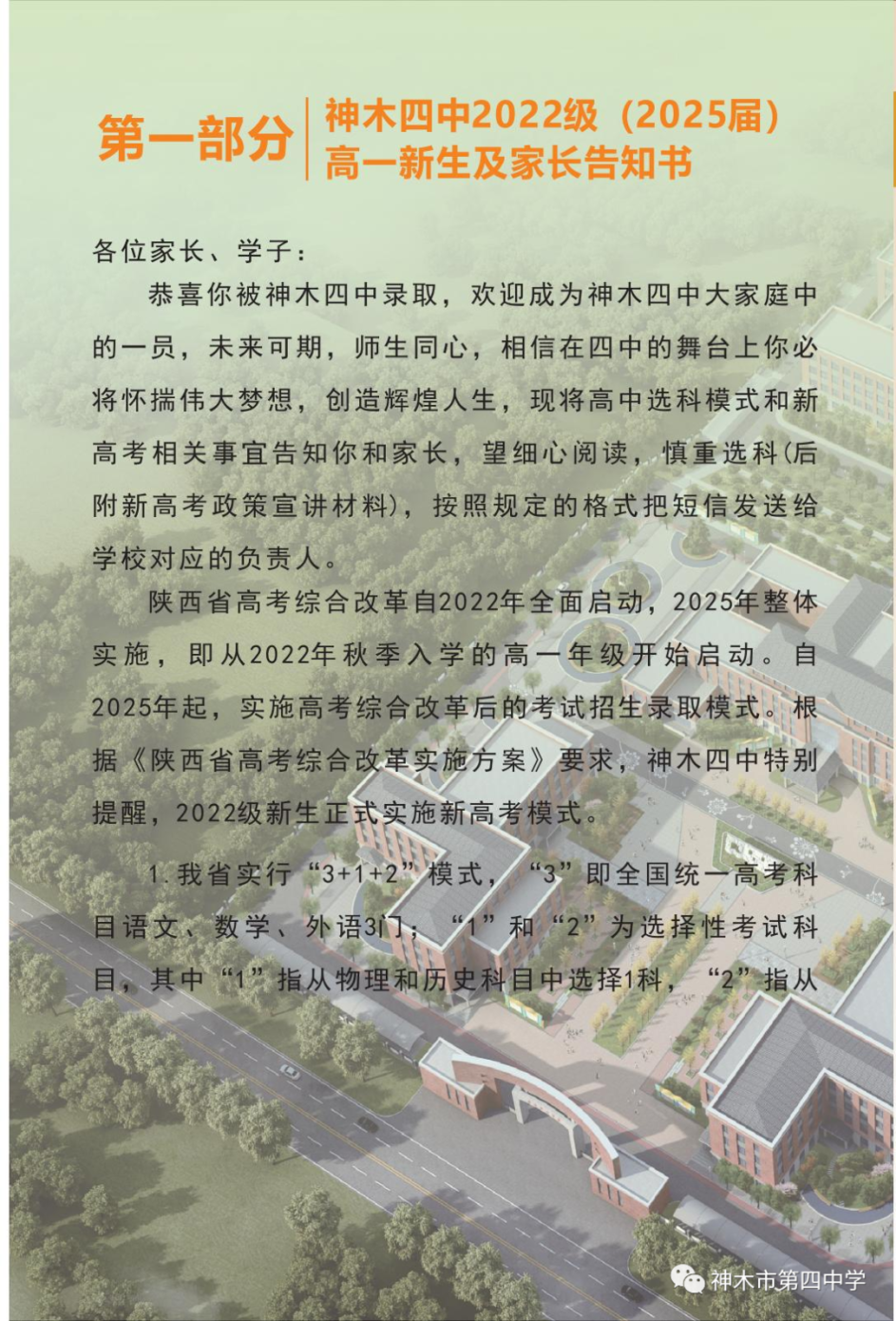 第一部分
神木四中2022级（2025届）
高一新生及家长告知书

各位家长、学子：

恭喜你被神木四中录取，欢迎成为神木四中大家庭中的一员，未来可期，师生同心，相信在四中的舞台上你必将怀揣伟大梦想，创造辉煌人生，现将高中选科模式和新高考相关事宜告知你和家长，望细心阅读，慎重选科(后附新高考政策宣讲材料)，按照规定的格式把短信发送给学校对应的负责人。

陕西省高考综合改革自2022年全面启动，2025年整体实施，即从2022年秋季入学的高一年级开始启动。自2025年起，实施高考综合改革后的考试招生录取模式。根据《陕西省高考综合改革实施方案》要求，神木四中特别提醒，2022级新生正式实施新高考模式。

1.我省实行“3+1+2”模式，“3”即全国统一高考科目语文、数学、外语3门；“1”和“2”为选择性考试科目，其中“1”指从物理和历史科目中选择1科，“2”指从

神木市第四中学